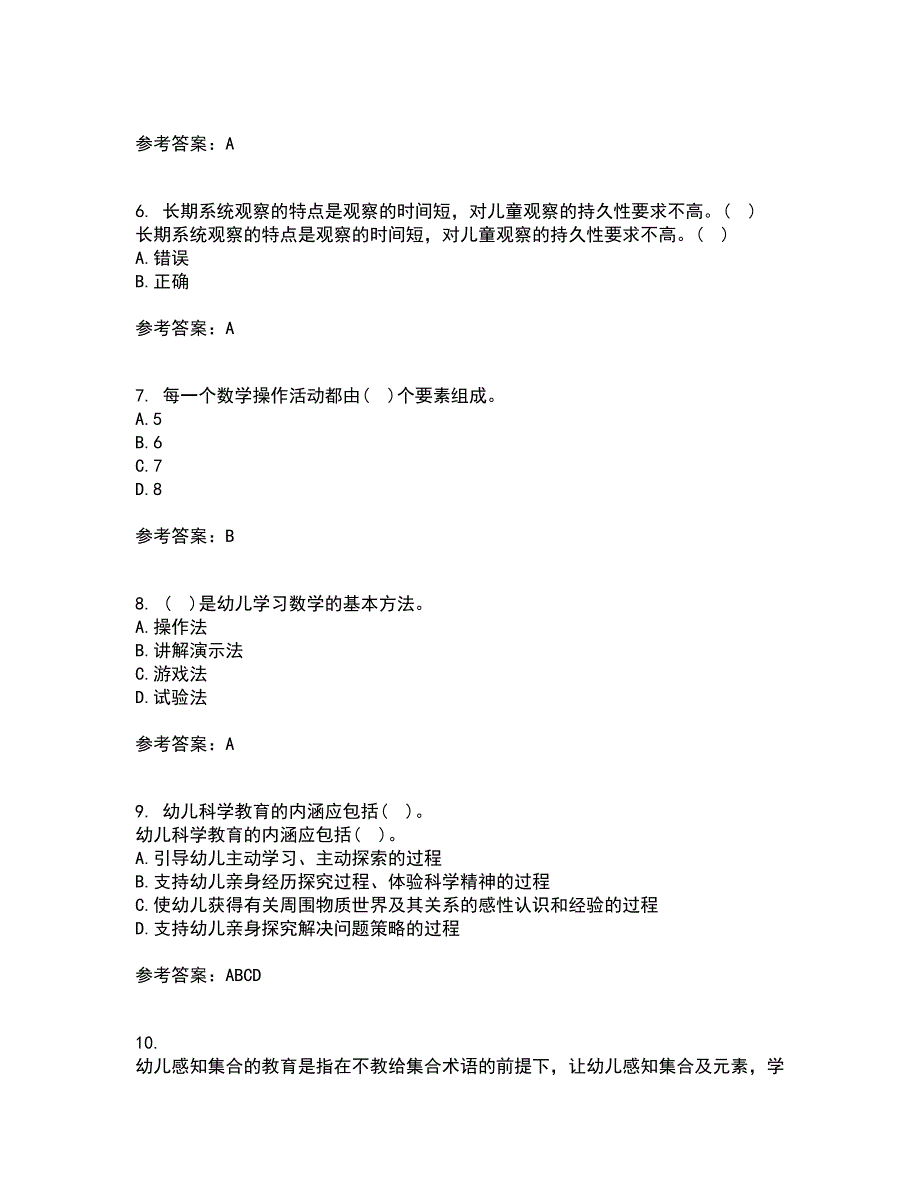 参考答案：A

6. 长期系统观察的特点是观察的时间短，对儿童观察的持久性要求不高。（ ）
长期系统观察的特点是观察的时间短，对儿童观察的持久性要求不高。（ ）
A.错误
B.正确

参考答案：A

7. 每一个数学操作活动都由（ ）个要素组成。
A.5
B.6
C.7
D.8

参考答案：B

8. （ ）是幼儿学习数学的基本方法。
A.操作法
B.讲解演示法
C.游戏法
D.试验法

参考答案：A

9. 幼儿科学教育的内涵应包括（ ）。
幼儿科学教育的内涵应包括（ ）。
A.引导幼儿主动学习、主动探索的过程
B.支持幼儿亲身经历探究过程、体验科学精神的过程
C.使幼儿获得有关周围物质世界及其关系的感性认识和经验的过程
D.支持幼儿亲身探究解决问题策略的过程

参考答案：ABCD

10.
幼儿感知集合的教育是指在不教给集合术语的前提下，让幼儿感知集合及元素，学